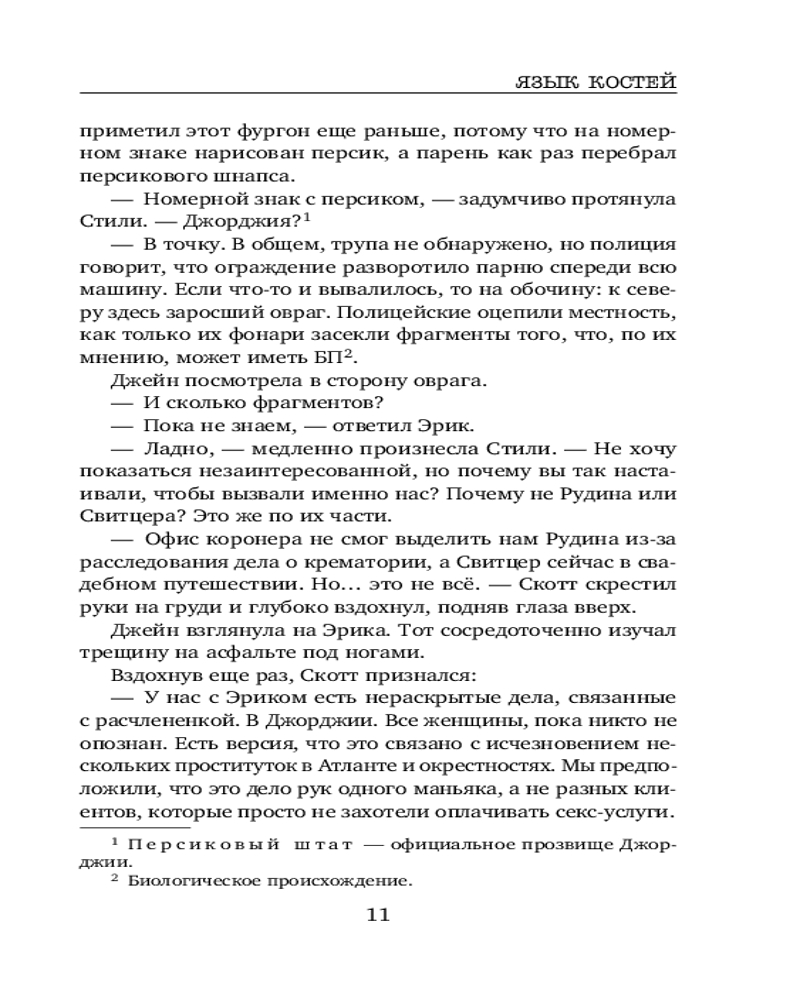 ЯЗЫК КОСТЕЙ

приметил этот фургон еще раньше, потому что на номерном знаке нарисован персик, а парень как раз перебрал персикового шнапса.

— Номерной знак с персиком, — задумчиво протянула Стили. — Джорджия?$^1$

— В точку. В общем, трупа не обнаружено, но полиция говорит, что ограждение разворотило парню спереди всю машину. Если что-то и вывалилось, то на обочину: к северу здесь заросший овраг. Полицейские оцепили местность, как только их фонари засекли фрагменты того, что, по их мнению, может иметь БП$^2$.

Джейн посмотрела в сторону оврага.

— И сколько фрагментов?

— Пока не знаем, — ответил Эрик.

— Ладно, — медленно произнесла Стили. — Не хочу показаться незаинтересованной, но почему вы так настаивали, чтобы вызвали именно нас? Почему не Рудина или Свитцера? Это же по их части.

— Офис коронера не смог выделить нам Рудина из-за расследования дела о крематории, а Свитцер сейчас в свадебном путешествии. Но... это не всё. — Скотт скрестил руки на груди и глубоко вздохнул, подняв глаза вверх.

Джейн взглянула на Эрика. Тот сосредоточенно изучал трещину на асфальте под ногами.

Вздохнув еще раз, Скотт признался:

— У нас с Эриком есть нераскрытые дела, связанные с расчлененкой. В Джорджии. Все женщины, пока никто не опознан. Есть версия, что это связано с исчезновением нескольких проституток в Атланте и окрестностях. Мы предположили, что это дело рук одного маньяка, а не разных клиентов, которые просто не захотели оплачивать секс-услуги.

$^1$ Персиковый штат — официальное прозвище Джорджии.
$^2$ Биологическое происхождение.

11